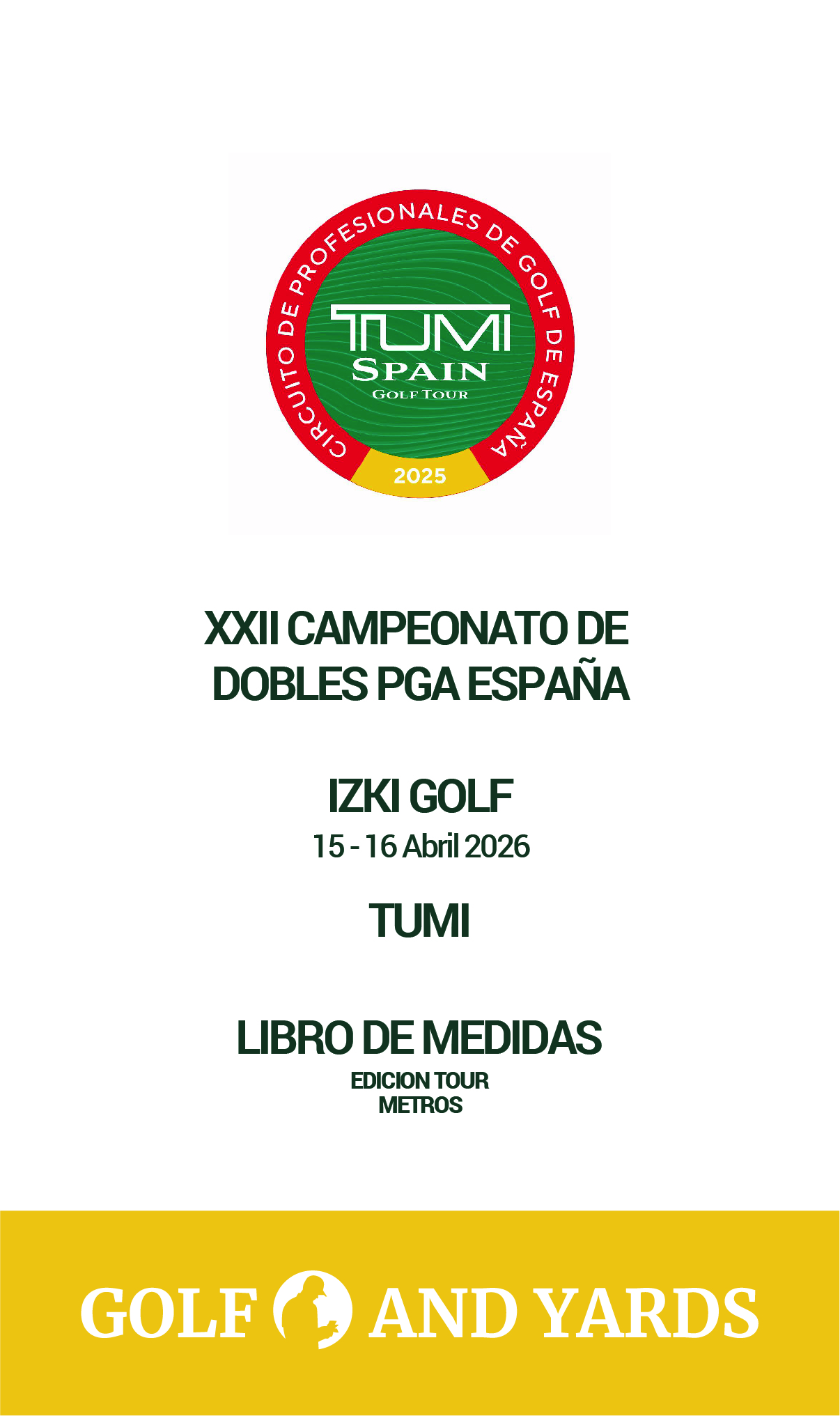 CIRCUITO DE PROFESIONALES DE GOLF DE ESPAÑA

TUMI
SPAIN
GOLF TOUR

2025

XXII CAMPEONATO DE DOBLES PGA ESPAÑA

IZKI GOLF
15 - 16 Abril 2026

TUMI

LIBRO DE MEDIDAS
EDICION TOUR
METROS

GOLF AND YARDS